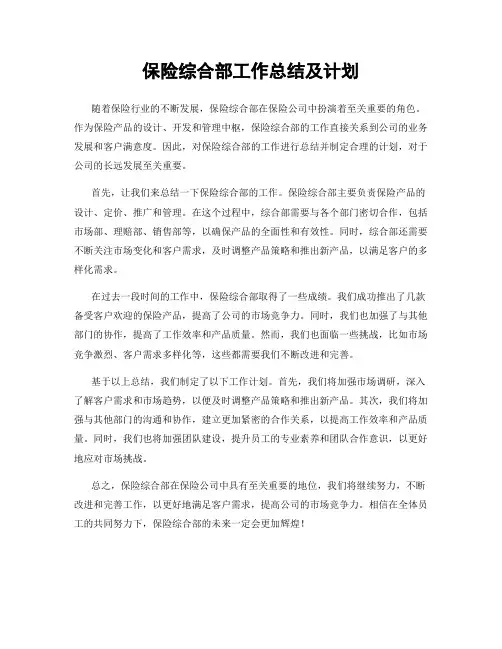 保险综合部工作总结及计划

随着保险行业的不断发展，保险综合部在保险公司中扮演着至关重要的角色。作为保险产品的设计、开发和管理中枢，保险综合部的工作直接关系到公司的业务发展和客户满意度。因此，对保险综合部的工作进行总结并制定合理的计划，对于公司的长远发展至关重要。

首先，让我们来总结一下保险综合部的工作。保险综合部主要负责保险产品的设计、定价、推广和管理。在这个过程中，综合部需要与各个部门密切合作，包括市场部、理赔部、销售部等，以确保产品的全面性和有效性。同时，综合部还需要不断关注市场变化和客户需求，及时调整产品策略和推出新产品，以满足客户的多样化需求。

在过去一段时间的工作中，保险综合部取得了一些成绩。我们成功推出了几款备受客户欢迎的保险产品，提高了公司的市场竞争力。同时，我们也加强了与其他部门的协作，提高了工作效率和产品质量。然而，我们也面临一些挑战，比如市场竞争激烈、客户需求多样化等，这些都需要我们不断改进和完善。

基于以上总结，我们制定了以下工作计划。首先，我们将加强市场调研，深入了解客户需求和市场趋势，以便及时调整产品策略和推出新产品。其次，我们将加强与其他部门的沟通和协作，建立更加紧密的合作关系，以提高工作效率和产品质量。同时，我们也将加强团队建设，提升员工的专业素养和团队合作意识，以更好地应对市场挑战。

总之，保险综合部在保险公司中具有至关重要的地位，我们将继续努力，不断改进和完善工作，以更好地满足客户需求，提高公司的市场竞争力。相信在全体员工的共同努力下，保险综合部的未来一定会更加辉煌！